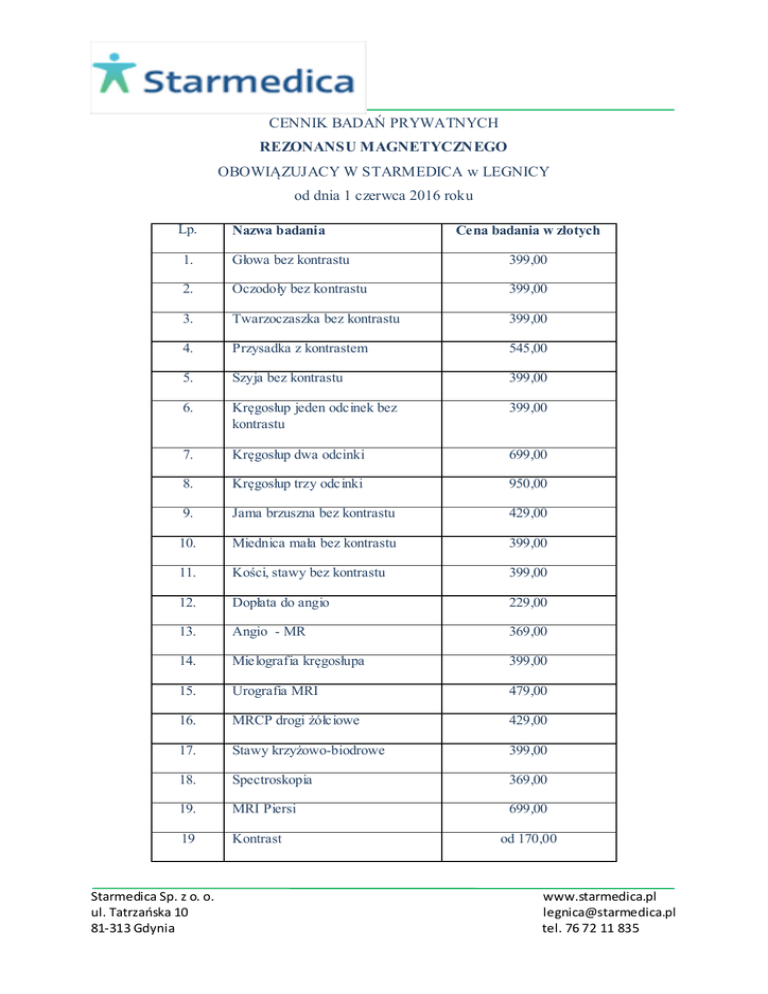 Starmedica

CENNIK BADAŃ PRYWATNYCH
REZONANSU MAGNETYCZNEGO
OBOWIĄZUJACY W STARMEDICA w LEGNICY
od dnia 1 czerwca 2016 roku

| Lp. | Nazwa badania | Cena badania w złotych |
|---|---|---|
| 1. | Głowa bez kontrastu | 399,00 |
| 2. | Oczodoły bez kontrastu | 399,00 |
| 3. | Twarzoczaszka bez kontrastu | 399,00 |
| 4. | Przysadka z kontrastem | 545,00 |
| 5. | Szyja bez kontrastu | 399,00 |
| 6. | Kręgosłup jeden odcinek bez kontrastu | 399,00 |
| 7. | Kręgosłup dwa odcinki | 699,00 |
| 8. | Kręgosłup trzy odcinki | 950,00 |
| 9. | Jama brzuszna bez kontrastu | 429,00 |
| 10. | Miednica mała bez kontrastu | 399,00 |
| 11. | Kości, stawy bez kontrastu | 399,00 |
| 12. | Dopłata do angio | 229,00 |
| 13. | Angio - MR | 369,00 |
| 14. | Mielografia kręgosłupa | 399,00 |
| 15. | Urografia MRI | 479,00 |
| 16. | MRCP drogi żółciowe | 429,00 |
| 17. | Stawy krzyżowo-biodrowe | 399,00 |
| 18. | Spectroskopia | 369,00 |
| 19. | MRI Piersi | 699,00 |
| 19 | Kontrast | od 170,00 |

Starmedica Sp. z o. o.
ul. Tatrzańska 10
81-313 Gdynia

www.starmedica.pl
legnica@starmedica.pl
tel. 76 72 11 835